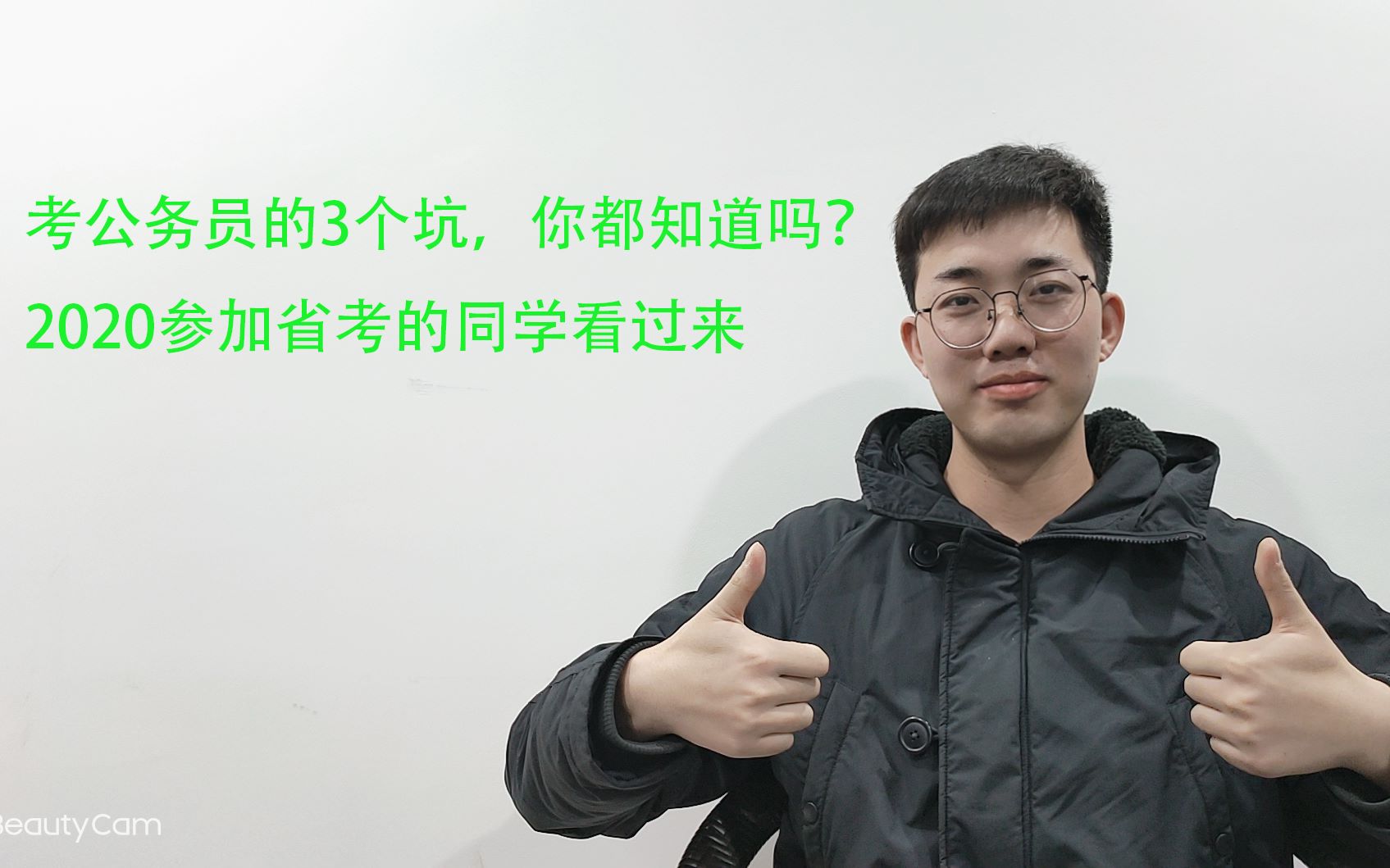 考公务员的3个坑，你都知道吗？
2020参加省考的同学看过来

BeautyCam